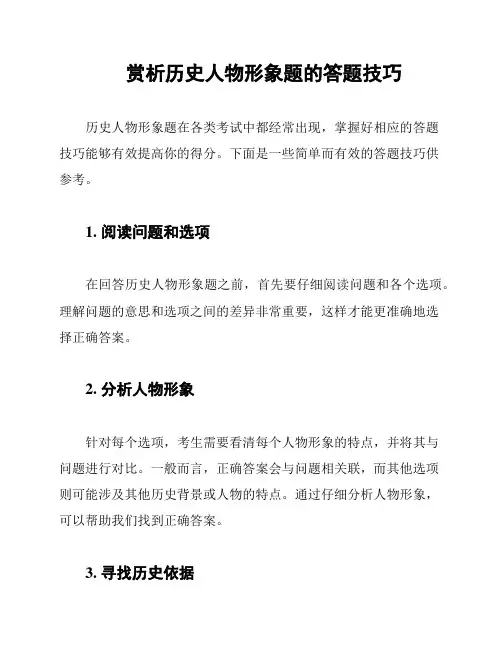 赏析历史人物形象题的答题技巧

历史人物形象题在各类考试中都经常出现，掌握好相应的答题技巧能够有效提高你的得分。下面是一些简单而有效的答题技巧供参考。

1. 阅读问题和选项

在回答历史人物形象题之前，首先要仔细阅读问题和各个选项。理解问题的意思和选项之间的差异非常重要，这样才能更准确地选择正确答案。

2. 分析人物形象

针对每个选项，考生需要看清每个人物形象的特点，并将其与问题进行对比。一般而言，正确答案会与问题相关联，而其他选项则可能涉及其他历史背景或人物的特点。通过仔细分析人物形象，可以帮助我们找到正确答案。

3. 寻找历史依据